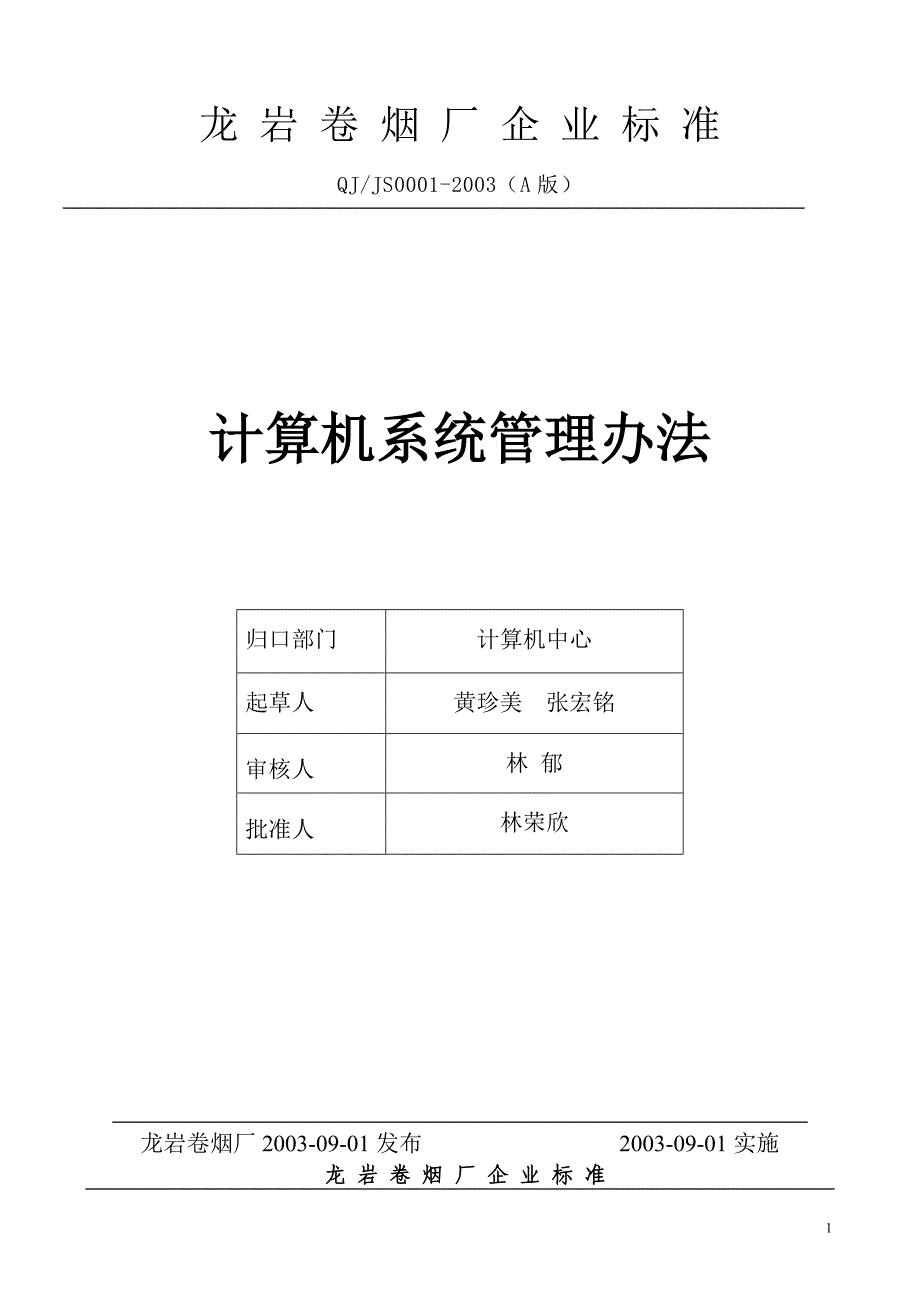 龙 岩 卷 烟 厂 企 业 标 准

QJ/JS0001-2003（A 版）

计算机系统管理办法

| 归口部门 | 计算机中心 |
|---|---|
| 起草人 | 黄珍美　张宏铭 |
| 审核人 | 林 郁 |
| 批准人 | 林荣欣 |

龙岩卷烟厂 2003-09-01 发布　　2003-09-01 实施

龙 岩 卷 烟 厂 企 业 标 准

1